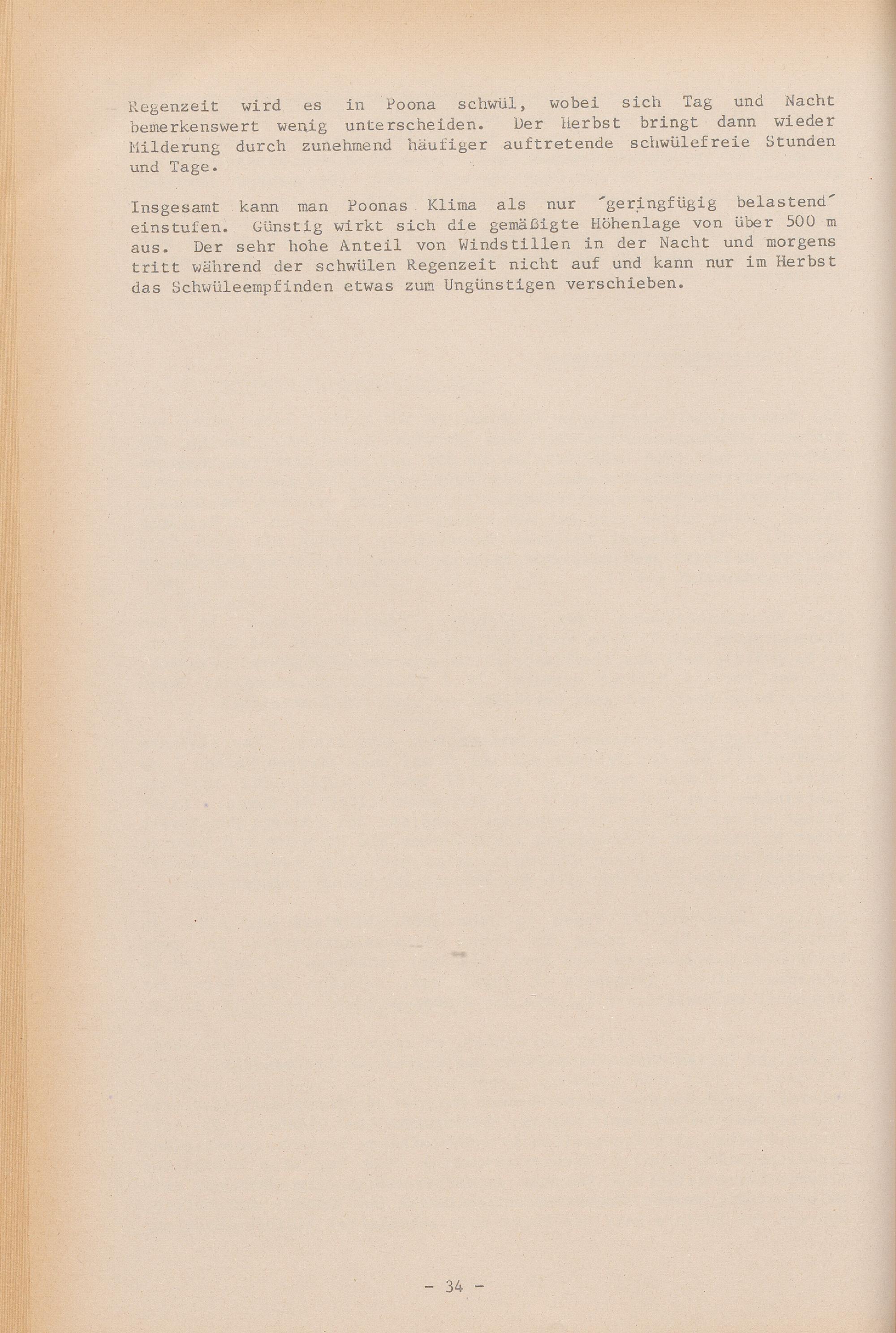 Regenzeit wird es in Poona schwül, wobei sich Tag und Nacht bemerkenswert wenig unterscheiden. Der Herbst bringt dann wieder Milderung durch zunehmend häufiger auftretende schwülefreie Stunden und Tage.

Insgesamt kann man Poonas Klima als nur 'geringfügig belastend' einstufen. Günstig wirkt sich die gemäßigte Höhenlage von über 500 m aus. Der sehr hohe Anteil von Windstillen in der Nacht und morgens tritt während der schwülen Regenzeit nicht auf und kann nur im Herbst das Schwüleempfinden etwas zum Ungünstigen verschieben.

- 34 -